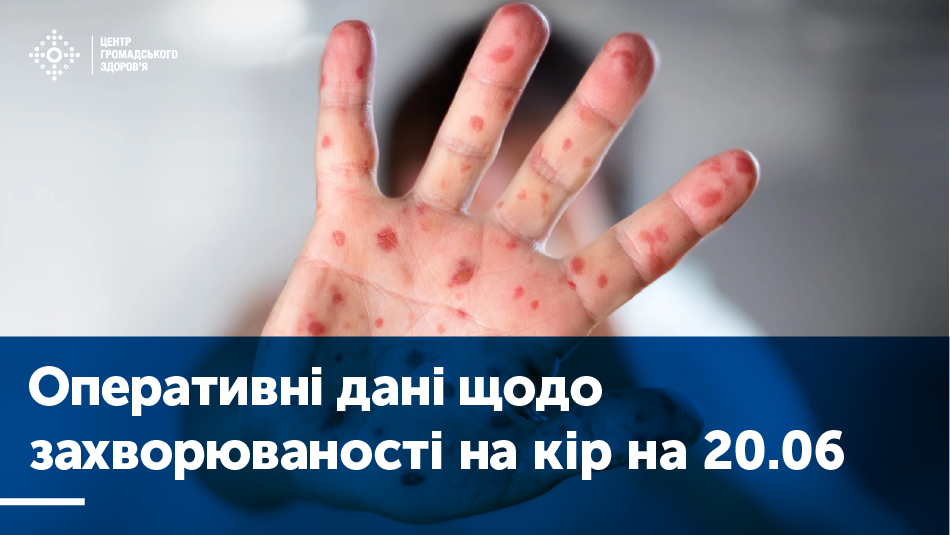 ЦЕНТР ГРОМАДСЬКОГО ЗДОРОВ'Я

Оперативні дані щодо захворюваності на кір на 20.06